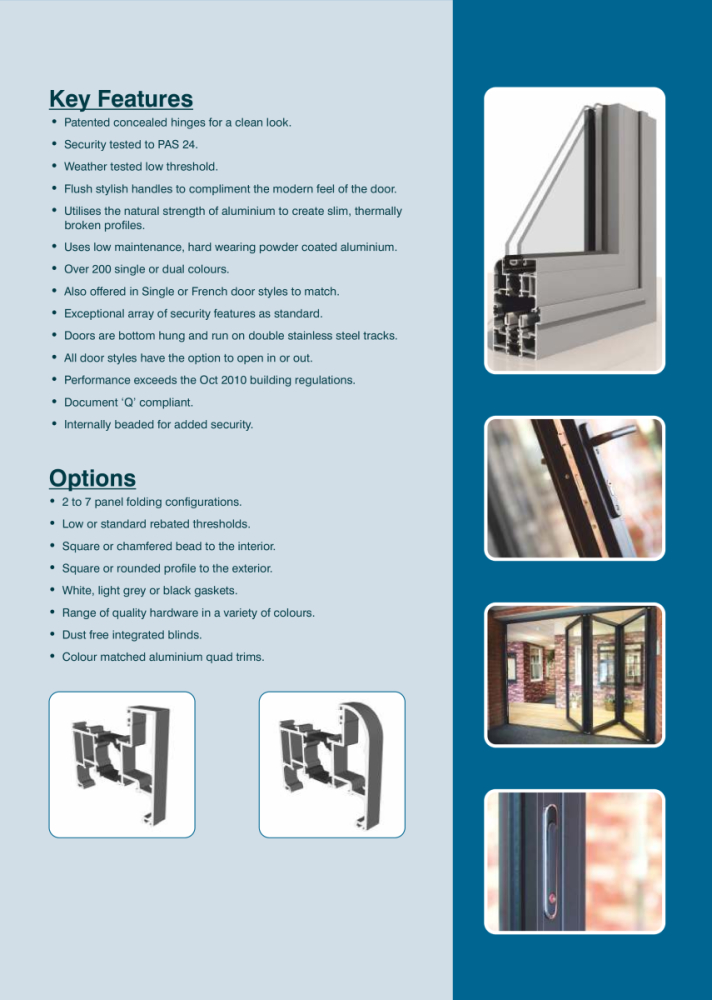 Key Features
• Patented concealed hinges for a clean look.
• Security tested to PAS 24.
• Weather tested low threshold.
• Flush stylish handles to compliment the modern feel of the door.
• Utilises the natural strength of aluminium to create slim, thermally broken profiles.
• Uses low maintenance, hard wearing powder coated aluminium.
• Over 200 single or dual colours.
• Also offered in Single or French door styles to match.
• Exceptional array of security features as standard.
• Doors are bottom hung and run on double stainless steel tracks.
• All door styles have the option to open in or out.
• Performance exceeds the Oct 2010 building regulations.
• Document 'Q' compliant.
• Internally beaded for added security.

Options
• 2 to 7 panel folding configurations.
• Low or standard rebated thresholds.
• Square or chamfered bead to the interior.
• Square or rounded profile to the exterior.
• White, light grey or black gaskets.
• Range of quality hardware in a variety of colours.
• Dust free integrated blinds.
• Colour matched aluminium quad trims.